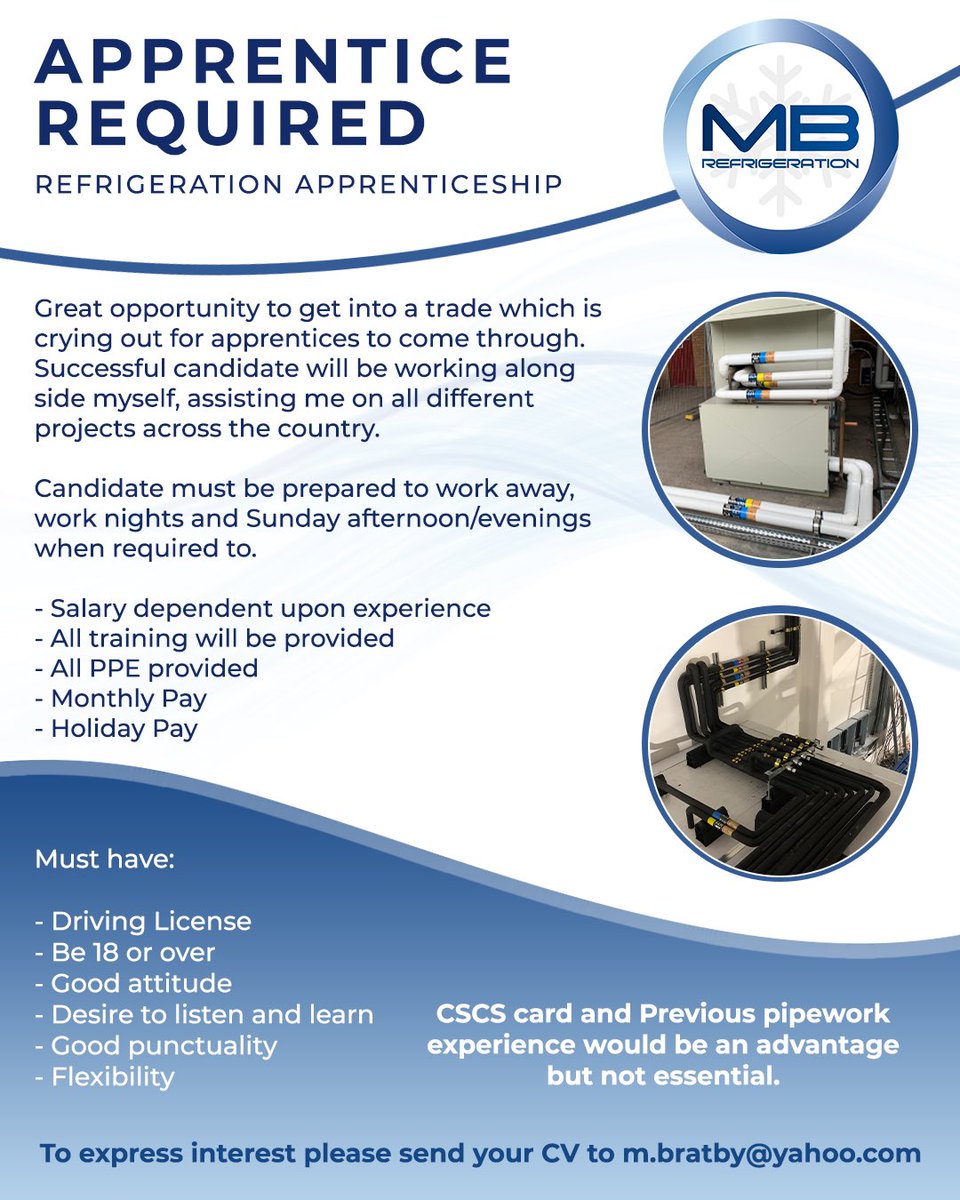 APPRENTICE REQUIRED
REFRIGERATION APPRENTICESHIP

MB
REFRIGERATION

Great opportunity to get into a trade which is crying out for apprentices to come through. Successful candidate will be working along side myself, assisting me on all different projects across the country.

Candidate must be prepared to work away, work nights and Sunday afternoon/evenings when required to.

- Salary dependent upon experience
- All training will be provided
- All PPE provided
- Monthly Pay
- Holiday Pay

Must have:

- Driving License
- Be 18 or over
- Good attitude
- Desire to listen and learn
- Good punctuality
- Flexibility

CSCS card and Previous pipework experience would be an advantage but not essential.

To express interest please send your CV to m.bratby@yahoo.com